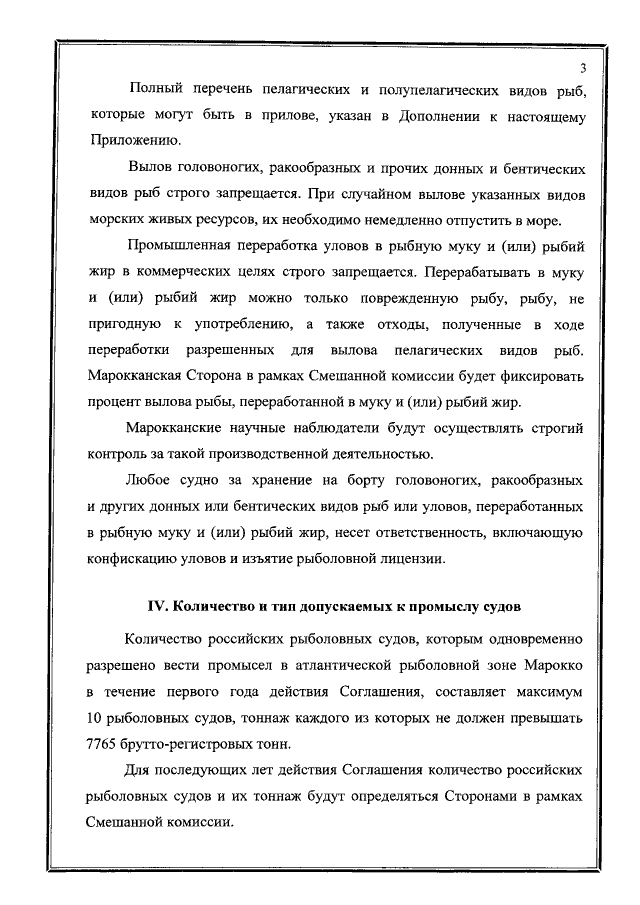 3

Полный перечень пелагических и полупелагических видов рыб, которые могут быть в прилове, указан в Дополнении к настоящему Приложению.

Вылов головоногих, ракообразных и прочих донных и бентических видов рыб строго запрещается. При случайном вылове указанных видов морских живых ресурсов, их необходимо немедленно отпустить в море.

Промышленная переработка уловов в рыбную муку и (или) рыбий жир в коммерческих целях строго запрещается. Перерабатывать в муку и (или) рыбий жир можно только поврежденную рыбу, рыбу, не пригодную к употреблению, а также отходы, полученные в ходе переработки разрешенных для вылова пелагических видов рыб. Марокканская Сторона в рамках Смешанной комиссии будет фиксировать процент вылова рыбы, переработанной в муку и (или) рыбий жир.

Марокканские научные наблюдатели будут осуществлять строгий контроль за такой производственной деятельностью.

Любое судно за хранение на борту головоногих, ракообразных и других донных или бентических видов рыб или уловов, переработанных в рыбную муку и (или) рыбий жир, несет ответственность, включающую конфискацию уловов и изъятие рыболовной лицензии.

IV. Количество и тип допускаемых к промыслу судов

Количество российских рыболовных судов, которым одновременно разрешено вести промысел в атлантической рыболовной зоне Марокко в течение первого года действия Соглашения, составляет максимум 10 рыболовных судов, тоннаж каждого из которых не должен превышать 7765 брутто-регистровых тонн.

Для последующих лет действия Соглашения количество российских рыболовных судов и их тоннаж будут определяться Сторонами в рамках Смешанной комиссии.